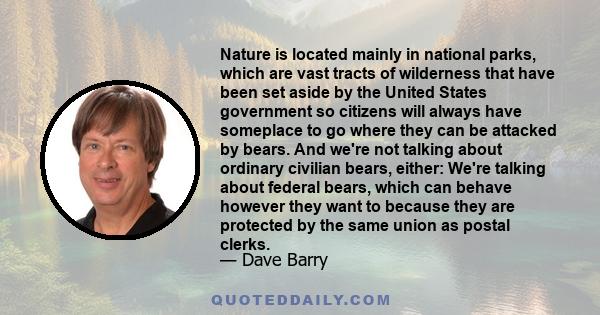 Nature is located mainly in national parks, which are vast tracts of wilderness that have been set aside by the United States government so citizens will always have someplace to go where they can be attacked by bears. And we're not talking about ordinary civilian bears, either: We're talking about federal bears, which can behave however they want to because they are protected by the same union as postal clerks.
— Dave Barry

QUOTEDDAILY.COM